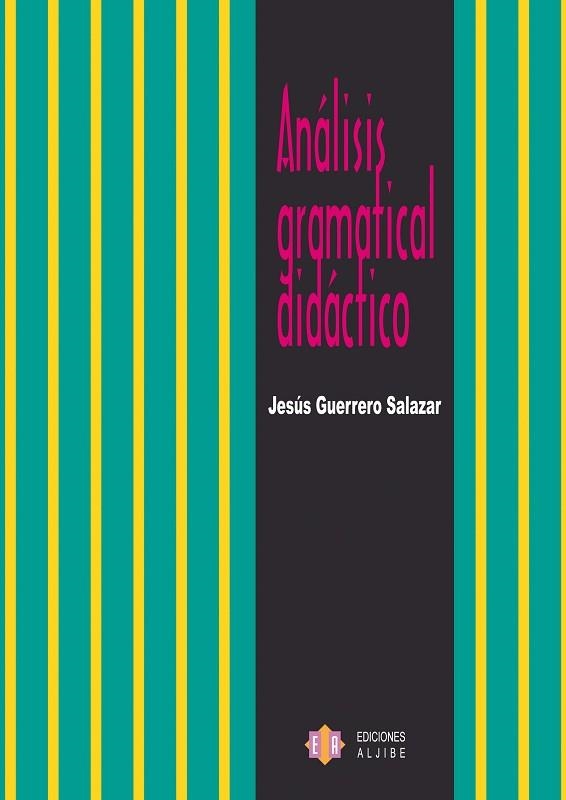 Análisis gramatical didáctico

Jesús Guerrero Salazar

EA

EDICIONES ALJIBE